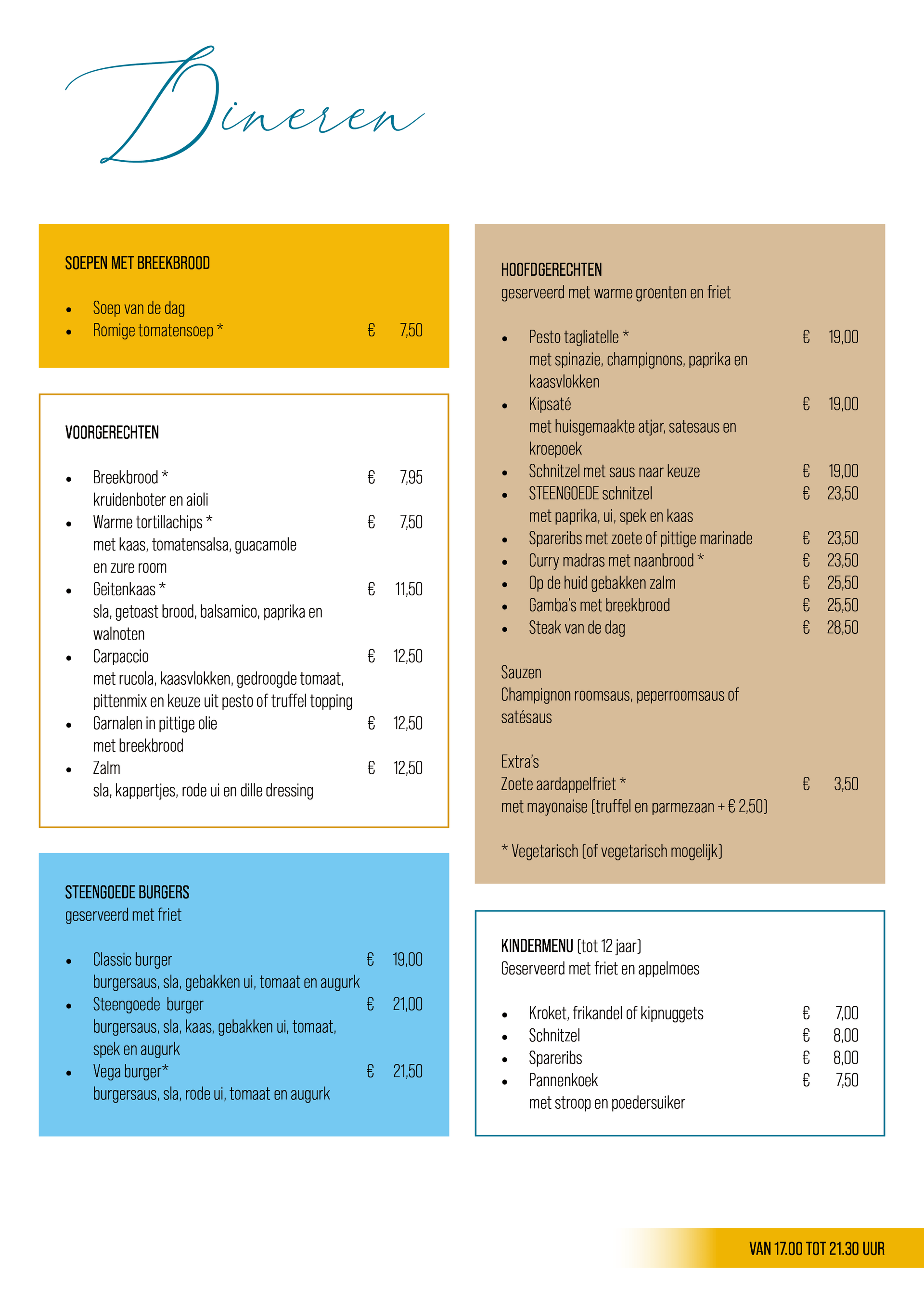 Dineren

SOEPEN MET BREEKBROOD

- Soep van de dag
- Romige tomatensoep * € 7,50

VOORGERECHTEN

- Breekbrood * € 7,95
kruidenboter en aioli
- Warme tortillachips * € 7,50
met kaas, tomatensalsa, guacamole en zure room
- Geitenkaas * € 11,50
sla, getoast brood, balsamico, paprika en walnoten
- Carpaccio € 12,50
met rucola, kaasvlokken, gedroogde tomaat, pittenmix en keuze uit pesto of truffel topping
- Garnalen in pittige olie € 12,50
met breekbrood
- Zalm € 12,50
sla, kappertjes, rode ui en dille dressing

STEENGOEDE BURGERS
geserveerd met friet

- Classic burger € 19,00
burgersaus, sla, gebakken ui, tomaat en augurk
- Steengoede burger € 21,00
burgersaus, sla, kaas, gebakken ui, tomaat, spek en augurk
- Vega burger* € 21,50
burgersaus, sla, rode ui, tomaat en augurk

HOOFDGERECHTEN
geserveerd met warme groenten en friet

- Pesto tagliatelle * € 19,00
met spinazie, champignons, paprika en kaasvlokken
- Kipsaté € 19,00
met huisgemaakte atjar, satesaus en kroepoek
- Schnitzel met saus naar keuze € 19,00
- STEENGOEDE schnitzel € 23,50
met paprika, ui, spek en kaas
- Spareribs met zoete of pittige marinade € 23,50
- Curry madras met naanbrood * € 23,50
- Op de huid gebakken zalm € 25,50
- Gamba's met breekbrood € 25,50
- Steak van de dag € 28,50

Sauzen
Champignon roomsaus, peperroomsaus of satésaus

Extra's
Zoete aardappelfriet * € 3,50
met mayonaise (truffel en parmezaan + € 2,50)

* Vegetarisch (of vegetarisch mogelijk)

KINDERMENU (tot 12 jaar)
Geserveerd met friet en appelmoes

- Kroket, frikandel of kipnuggets € 7,00
- Schnitzel € 8,00
- Spareribs € 8,00
- Pannenkoek € 7,50
met stroop en poedersuiker

VAN 17.00 TOT 21.30 UUR